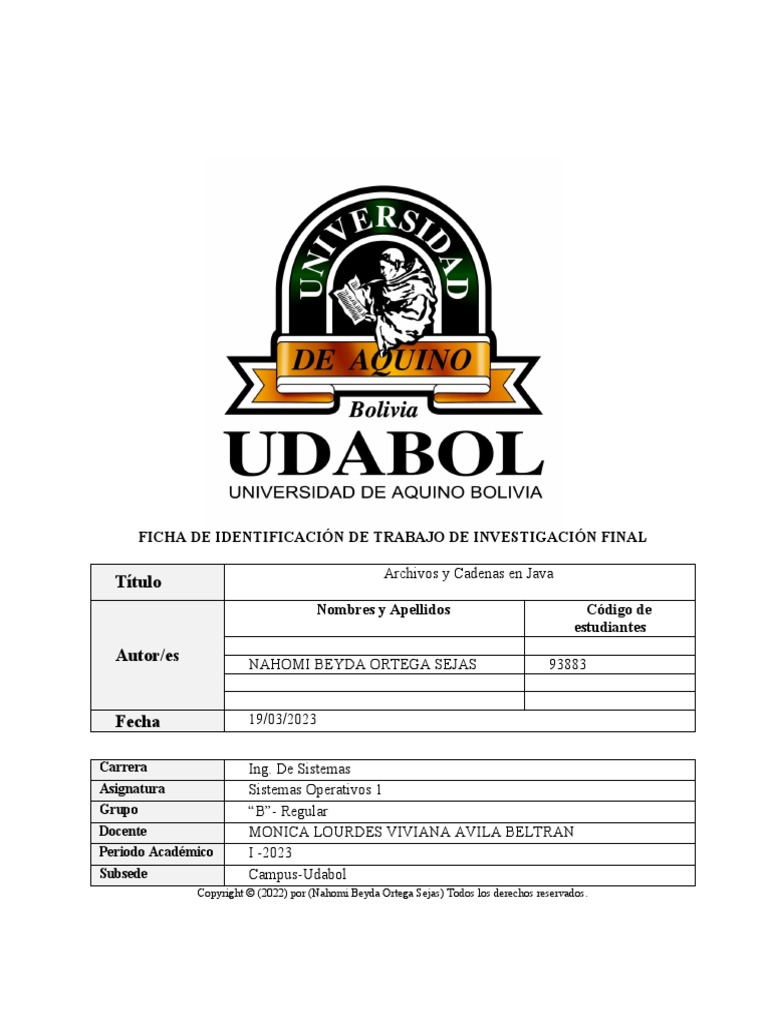 UNIVERSIDAD
DE AQUINO
Bolivia
UDABOL
UNIVERSIDAD DE AQUINO BOLIVIA

FICHA DE IDENTIFICACIÓN DE TRABAJO DE INVESTIGACIÓN FINAL

| Título | Archivos y Cadenas en Java | |
|---|---|---|
| Autor/es | Nombres y Apellidos | Código de estudiantes |
| | | |
| | NAHOMI BEYDA ORTEGA SEJAS | 93883 |
| | | |
| | | |
| Fecha | 19/03/2023 | |

| Carrera | Ing. De Sistemas |
|---|---|
| Asignatura | Sistemas Operativos 1 |
| Grupo | “B”- Regular |
| Docente | MONICA LOURDES VIVIANA AVILA BELTRAN |
| Periodo Académico | I -2023 |
| Subsede | Campus-Udabol |

Copyright © (2022) por (Nahomi Beyda Ortega Sejas) Todos los derechos reservados.